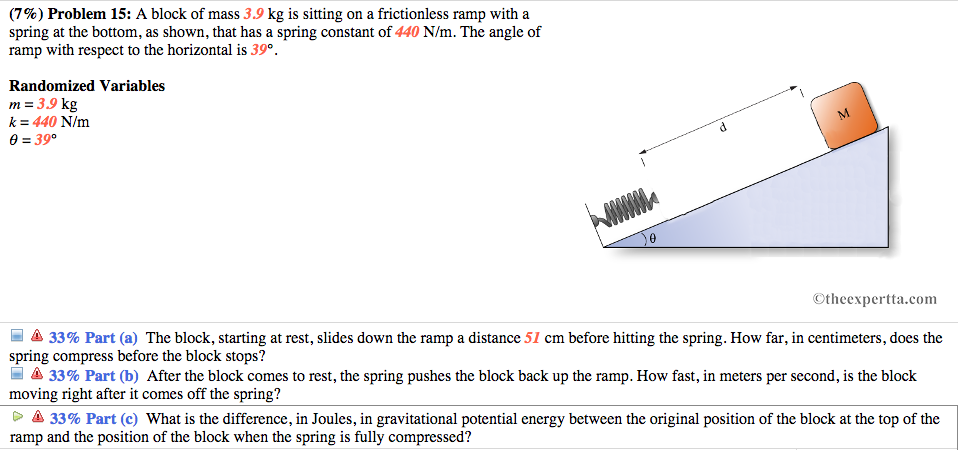 (7%) Problem 15: A block of mass 3.9 kg is sitting on a frictionless ramp with a spring at the bottom, as shown, that has a spring constant of 440 N/m. The angle of ramp with respect to the horizontal is 39°.

Randomized Variables
$m = 3.9$ kg
$k = 440$ N/m
$\theta = 39°$

d

M

θ

©theexpertta.com

33% Part (a) The block, starting at rest, slides down the ramp a distance 51 cm before hitting the spring. How far, in centimeters, does the spring compress before the block stops?

33% Part (b) After the block comes to rest, the spring pushes the block back up the ramp. How fast, in meters per second, is the block moving right after it comes off the spring?

33% Part (c) What is the difference, in Joules, in gravitational potential energy between the original position of the block at the top of the ramp and the position of the block when the spring is fully compressed?